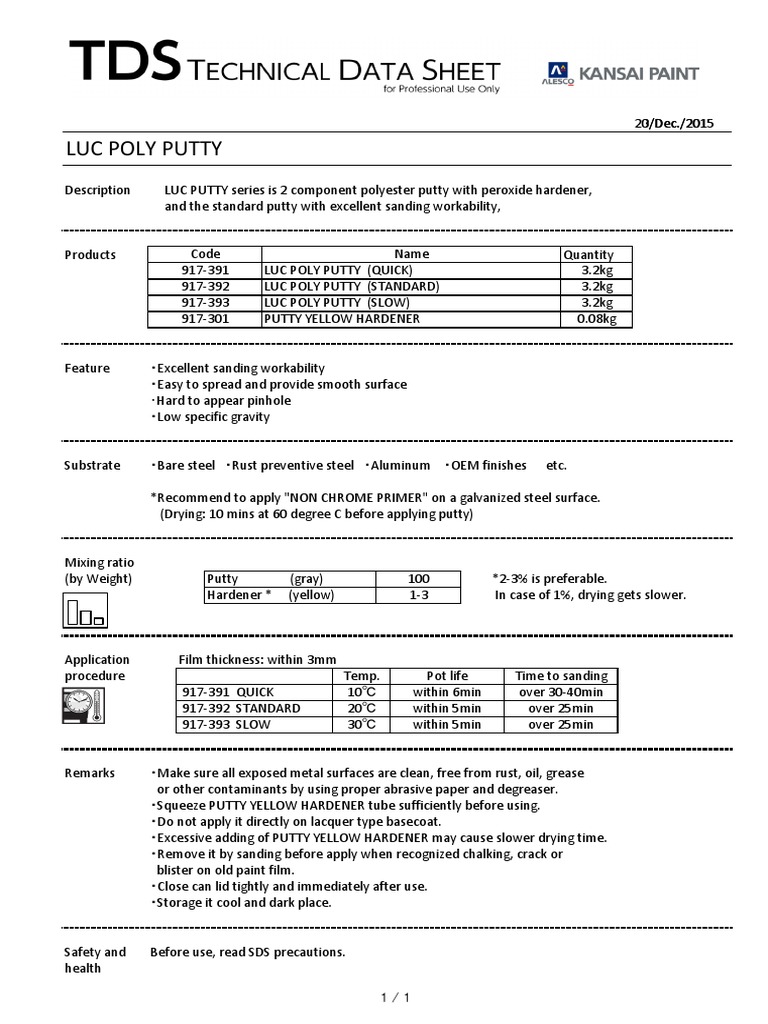 TDS TECHNICAL DATA SHEET
for Professional Use Only

ALESCO KANSAI PAINT

20/Dec./2015

LUC POLY PUTTY

Description
LUC PUTTY series is 2 component polyester putty with peroxide hardener, and the standard putty with excellent sanding workability,

Products

| Code | Name | Quantity |
|---|---|---|
| 917-391 | LUC POLY PUTTY (QUICK) | 3.2kg |
| 917-392 | LUC POLY PUTTY (STANDARD) | 3.2kg |
| 917-393 | LUC POLY PUTTY (SLOW) | 3.2kg |
| 917-301 | PUTTY YELLOW HARDENER | 0.08kg |

Feature
・Excellent sanding workability
・Easy to spread and provide smooth surface
・Hard to appear pinhole
・Low specific gravity

Substrate
・Bare steel ・Rust preventive steel ・Aluminum ・OEM finishes etc.

*Recommend to apply "NON CHROME PRIMER" on a galvanized steel surface.
(Drying: 10 mins at 60 degree C before applying putty)

Mixing ratio
(by Weight)

| Putty (gray) | 100 |
|---|---|
| Hardener * (yellow) | 1-3 |

*2-3% is preferable.
In case of 1%, drying gets slower.

Application procedure
Film thickness: within 3mm

| | Temp. | Pot life | Time to sanding |
|---|---|---|---|
| 917-391 QUICK | 10℃ | within 6min | over 30-40min |
| 917-392 STANDARD | 20℃ | within 5min | over 25min |
| 917-393 SLOW | 30℃ | within 5min | over 25min |

Remarks
・Make sure all exposed metal surfaces are clean, free from rust, oil, grease or other contaminants by using proper abrasive paper and degreaser.
・Squeeze PUTTY YELLOW HARDENER tube sufficiently before using.
・Do not apply it directly on lacquer type basecoat.
・Excessive adding of PUTTY YELLOW HARDENER may cause slower drying time.
・Remove it by sanding before apply when recognized chalking, crack or blister on old paint film.
・Close can lid tightly and immediately after use.
・Storage it cool and dark place.

Safety and health
Before use, read SDS precautions.

1 / 1